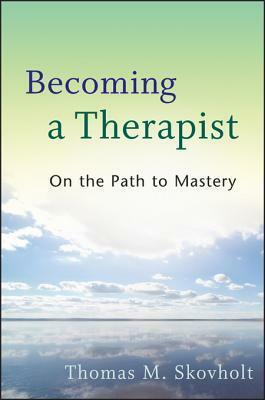 Becoming
a Therapist

On the Path to Mastery

Thomas M. Skovholt